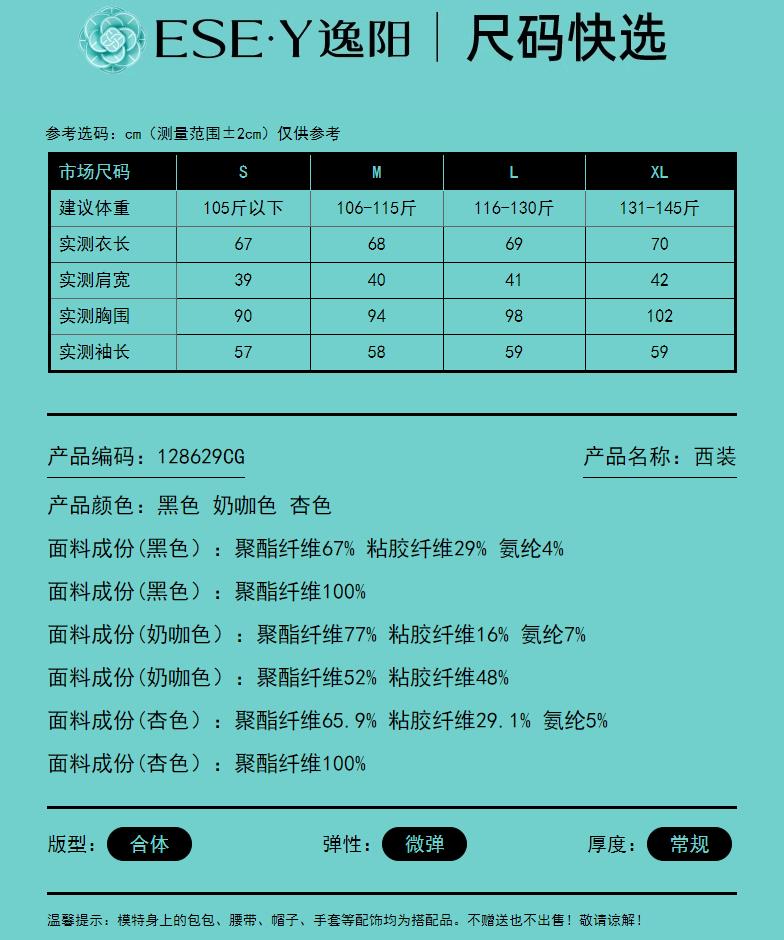 ESE·Y逸阳 | 尺码快选

参考选码：cm（测量范围±2cm）仅供参考

| 市场尺码 | S | M | L | XL |
|---|---|---|---|---|
| 建议体重 | 105斤以下 | 106-115斤 | 116-130斤 | 131-145斤 |
| 实测衣长 | 67 | 68 | 69 | 70 |
| 实测肩宽 | 39 | 40 | 41 | 42 |
| 实测胸围 | 90 | 94 | 98 | 102 |
| 实测袖长 | 57 | 58 | 59 | 59 |

产品编码：128629CG

产品名称：西装

产品颜色：黑色 奶咖色 杏色

面料成份(黑色)：聚酯纤维67% 粘胶纤维29% 氨纶4%

面料成份(黑色)：聚酯纤维100%

面料成份(奶咖色)：聚酯纤维77% 粘胶纤维16% 氨纶7%

面料成份(奶咖色)：聚酯纤维52% 粘胶纤维48%

面料成份(杏色)：聚酯纤维65.9% 粘胶纤维29.1% 氨纶5%

面料成份(杏色)：聚酯纤维100%

版型：合体 弹性：微弹 厚度：常规

温馨提示：模特身上的包包、腰带、帽子、手套等配饰均为搭配品。不赠送也不出售！敬请谅解！